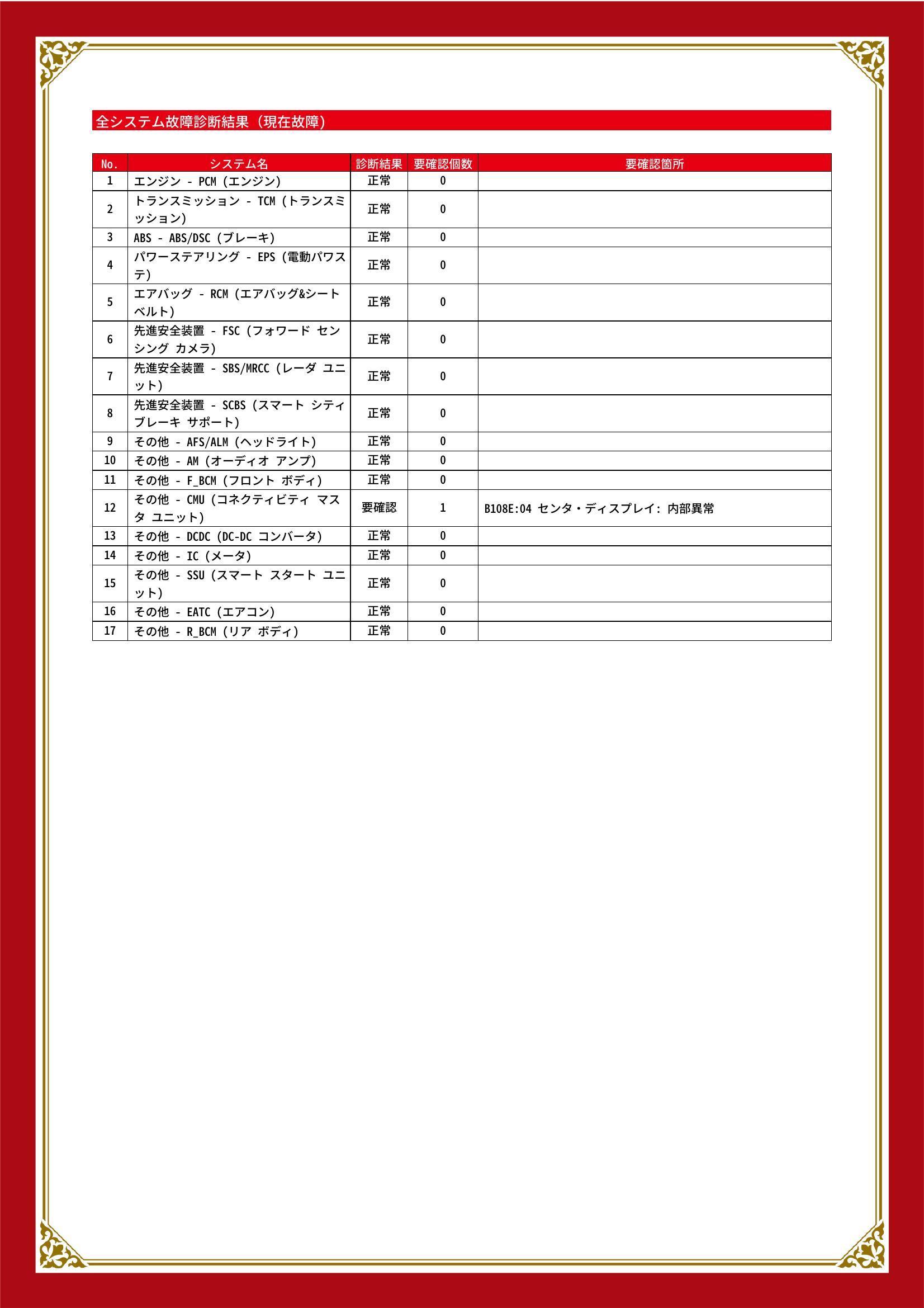 全システム故障診断結果（現在故障）

| No. | システム名 | 診断結果 | 要確認個数 | 要確認箇所 |
|---|---|---|---|---|
| 1 | エンジン - PCM (エンジン) | 正常 | 0 | |
| 2 | トランスミッション - TCM (トランスミッション) | 正常 | 0 | |
| 3 | ABS - ABS/DSC (ブレーキ) | 正常 | 0 | |
| 4 | パワーステアリング - EPS (電動パワステ) | 正常 | 0 | |
| 5 | エアバッグ - RCM (エアバッグ&シートベルト) | 正常 | 0 | |
| 6 | 先進安全装置 - FSC (フォワード センシング カメラ) | 正常 | 0 | |
| 7 | 先進安全装置 - SBS/MRCC (レーダ ユニット) | 正常 | 0 | |
| 8 | 先進安全装置 - SCBS (スマート シティ ブレーキ サポート) | 正常 | 0 | |
| 9 | その他 - AFS/ALM (ヘッドライト) | 正常 | 0 | |
| 10 | その他 - AM (オーディオ アンプ) | 正常 | 0 | |
| 11 | その他 - F_BCM (フロント ボディ) | 正常 | 0 | |
| 12 | その他 - CMU (コネクティビティ マスタ ユニット) | 要確認 | 1 | B108E:04 センタ・ディスプレイ: 内部異常 |
| 13 | その他 - DCDC (DC-DC コンバータ) | 正常 | 0 | |
| 14 | その他 - IC (メータ) | 正常 | 0 | |
| 15 | その他 - SSU (スマート スタート ユニット) | 正常 | 0 | |
| 16 | その他 - EATC (エアコン) | 正常 | 0 | |
| 17 | その他 - R_BCM (リア ボディ) | 正常 | 0 | |